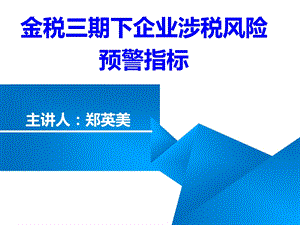 金税三期下企业涉税风险预警指标

主讲人：郑英美